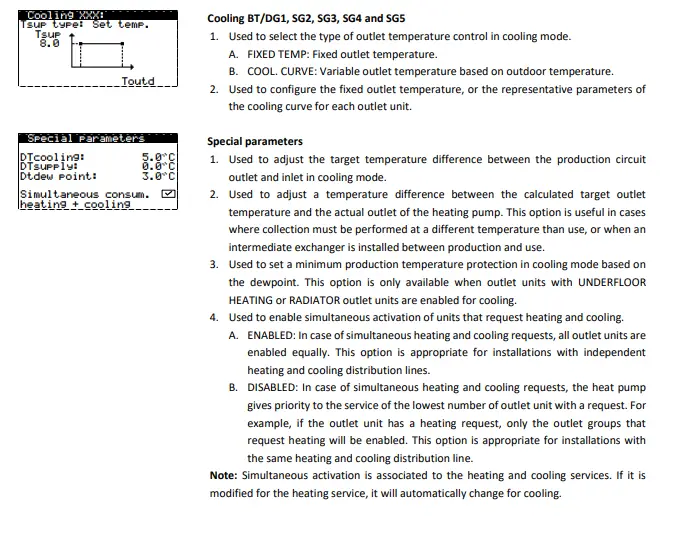 Cooling XXX:
Tsup type: Set temp.
Tsup
8.0
Toutd

Cooling BT/DG1, SG2, SG3, SG4 and SG5

1. Used to select the type of outlet temperature control in cooling mode.
A. FIXED TEMP: Fixed outlet temperature.
B. COOL. CURVE: Variable outlet temperature based on outdoor temperature.
2. Used to configure the fixed outlet temperature, or the representative parameters of the cooling curve for each outlet unit.

Special parameters
DTcooling: 5.0°C
DTsupply: 0.0°C
Dtdew point: 3.0°C
Simultaneous consum. ☑
heating + cooling

Special parameters

1. Used to adjust the target temperature difference between the production circuit outlet and inlet in cooling mode.
2. Used to adjust a temperature difference between the calculated target outlet temperature and the actual outlet of the heating pump. This option is useful in cases where collection must be performed at a different temperature than use, or when an intermediate exchanger is installed between production and use.
3. Used to set a minimum production temperature protection in cooling mode based on the dewpoint. This option is only available when outlet units with UNDERFLOOR HEATING or RADIATOR outlet units are enabled for cooling.
4. Used to enable simultaneous activation of units that request heating and cooling.
A. ENABLED: In case of simultaneous heating and cooling requests, all outlet units are enabled equally. This option is appropriate for installations with independent heating and cooling distribution lines.
B. DISABLED: In case of simultaneous heating and cooling requests, the heat pump gives priority to the service of the lowest number of outlet unit with a request. For example, if the outlet unit has a heating request, only the outlet groups that request heating will be enabled. This option is appropriate for installations with the same heating and cooling distribution line.

Note: Simultaneous activation is associated to the heating and cooling services. If it is modified for the heating service, it will automatically change for cooling.